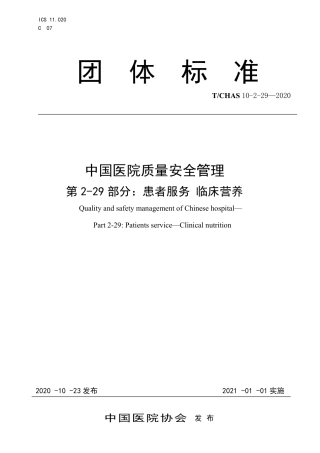 ICS 11.020
C 07

团 体 标 准

T/CHAS 10-2-29—2020

中国医院质量安全管理
第 2-29 部分：患者服务 临床营养

Quality and safety management of Chinese hospital—
Part 2-29: Patients service—Clinical nutrition

2020 -10 -23 发布

2021 -01 -01 实施

中国医院协会 发 布